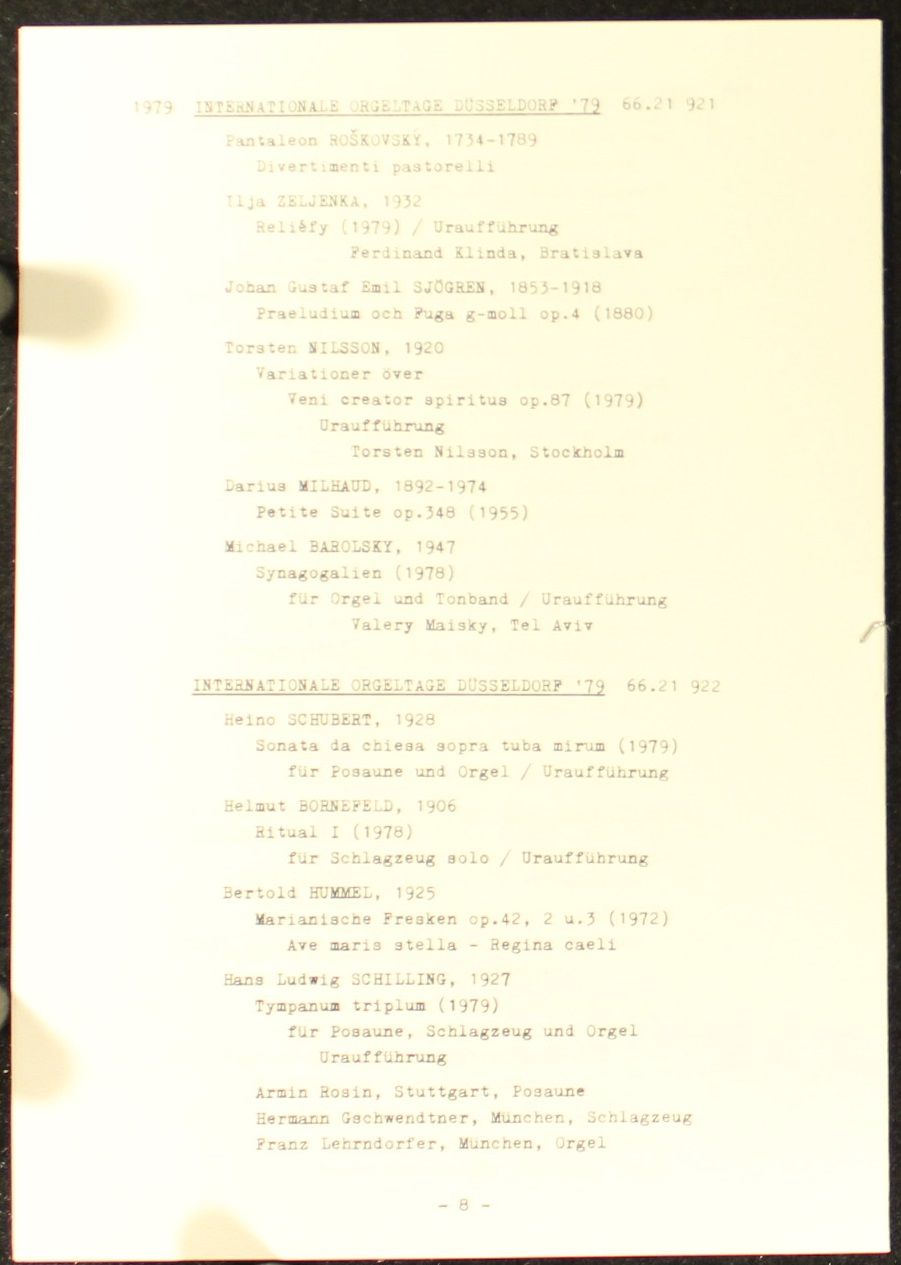 1979 INTERNATIONALE ORGELTAGE DÜSSELDORF '79 66.21 921

Pantaleon ROŠKOVSKÝ, 1734-1789
Divertimenti pastorelli

Ilja ZELJENKA, 1932
Reliéfy (1979) / Uraufführung
Ferdinand Klinda, Bratislava

Johan Gustaf Emil SJÖGREN, 1853-1918
Praeludium och Fuga g-moll op.4 (1880)

Torsten NILSSON, 1920
Variationer över
Veni creator spiritus op.87 (1979)
Uraufführung
Torsten Nilsson, Stockholm

Darius MILHAUD, 1892-1974
Petite Suite op.348 (1955)

Michael BAROLSKY, 1947
Synagogalien (1978)
für Orgel und Tonband / Uraufführung
Valery Maisky, Tel Aviv

INTERNATIONALE ORGELTAGE DÜSSELDORF '79 66.21 922

Heino SCHUBERT, 1928
Sonata da chiesa sopra tuba mirum (1979)
für Posaune und Orgel / Uraufführung

Helmut BORNEFELD, 1906
Ritual I (1978)
für Schlagzeug solo / Uraufführung

Bertold HUMMEL, 1925
Marianische Fresken op.42, 2 u.3 (1972)
Ave maris stella - Regina caeli

Hans Ludwig SCHILLING, 1927
Tympanum triplum (1979)
für Posaune, Schlagzeug und Orgel
Uraufführung

Armin Rosin, Stuttgart, Posaune
Hermann Gschwendtner, München, Schlagzeug
Franz Lehrndorfer, München, Orgel

- 8 -